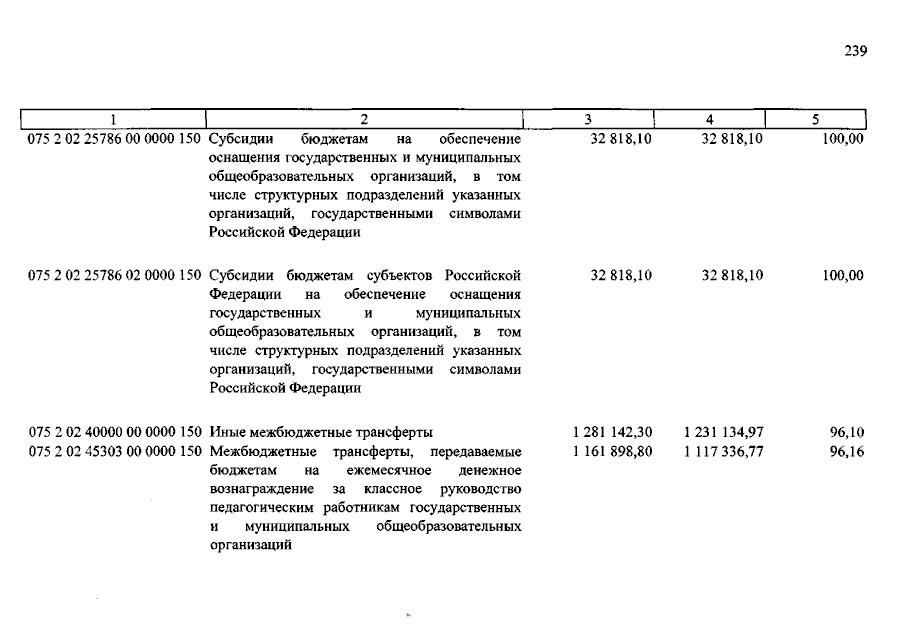 239

| 1 | 2 | 3 | 4 | 5 |
|---|---|---|---|---|
| 075 2 02 25786 00 0000 150 | Субсидии бюджетам на обеспечение оснащения государственных и муниципальных общеобразовательных организаций, в том числе структурных подразделений указанных организаций, государственными символами Российской Федерации | 32 818,10 | 32 818,10 | 100,00 |
| 075 2 02 25786 02 0000 150 | Субсидии бюджетам субъектов Российской Федерации на обеспечение оснащения государственных и муниципальных общеобразовательных организаций, в том числе структурных подразделений указанных организаций, государственными символами Российской Федерации | 32 818,10 | 32 818,10 | 100,00 |
| 075 2 02 40000 00 0000 150 | Иные межбюджетные трансферты | 1 281 142,30 | 1 231 134,97 | 96,10 |
| 075 2 02 45303 00 0000 150 | Межбюджетные трансферты, передаваемые бюджетам на ежемесячное денежное вознаграждение за классное руководство педагогическим работникам государственных и муниципальных общеобразовательных организаций | 1 161 898,80 | 1 117 336,77 | 96,16 |